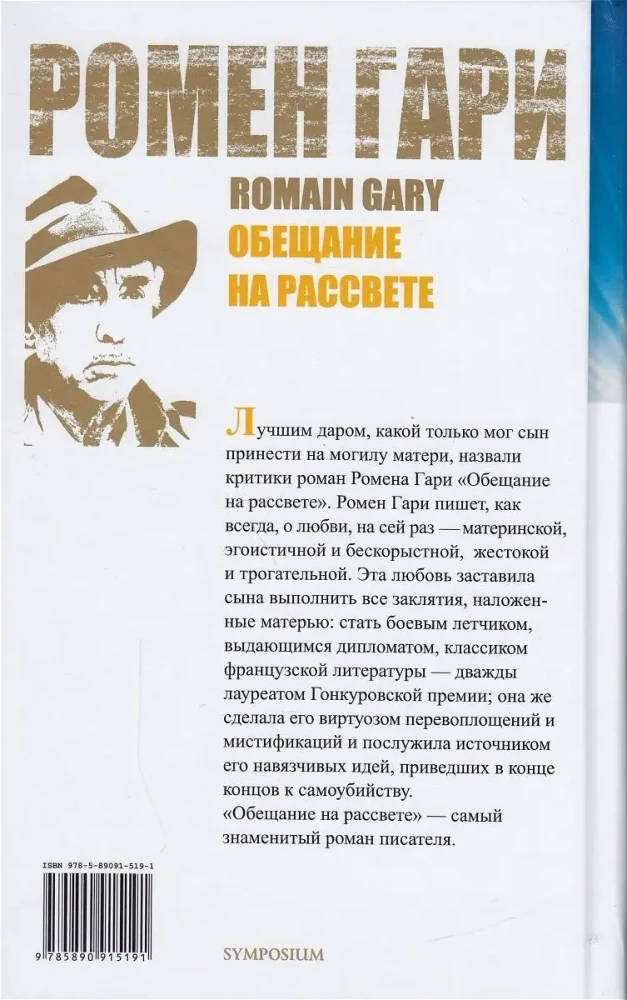 РОМЕН ГАРИ

ROMAIN GARY

ОБЕЩАНИЕ
НА РАССВЕТЕ

Лучшим даром, какой только мог сын принести на могилу матери, назвали критики роман Ромена Гари «Обещание на рассвете». Ромен Гари пишет, как всегда, о любви, на сей раз — материнской, эгоистичной и бескорыстной, жестокой и трогательной. Эта любовь заставила сына выполнить все заклятия, наложенные матерью: стать боевым летчиком, выдающимся дипломатом, классиком французской литературы — дважды лауреатом Гонкуровской премии; она же сделала его виртуозом перевоплощений и мистификаций и послужила источником его навязчивых идей, приведших в конце концов к самоубийству.
«Обещание на рассвете» — самый знаменитый роман писателя.

ISBN 978-5-89091-519-1

9 785890 915191

SYMPOSIUM